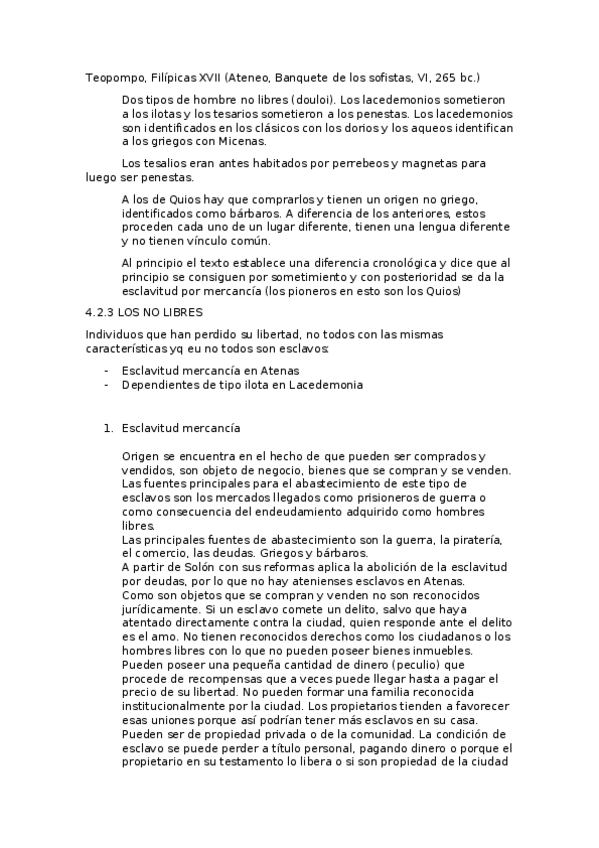 Teopompo, Filípicas XVII (Ateneo, Banquete de los sofistas, VI, 265 bc.)

Dos tipos de hombre no libres (douloi). Los lacedemonios sometieron a los ilotas y los tesarios sometieron a los penestas. Los lacedemonios son identificados en los clásicos con los dorios y los aqueos identifican a los griegos con Micenas.

Los tesalios eran antes habitados por perrebeos y magnetas para luego ser penestas.

A los de Quios hay que comprarlos y tienen un origen no griego, identificados como bárbaros. A diferencia de los anteriores, estos proceden cada uno de un lugar diferente, tienen una lengua diferente y no tienen vínculo común.

Al principio el texto establece una diferencia cronológica y dice que al principio se consiguen por sometimiento y con posterioridad se da la esclavitud por mercancía (los pioneros en esto son los Quios)

4.2.3 LOS NO LIBRES

Individuos que han perdido su libertad, no todos con las mismas características yq eu no todos son esclavos:

- Esclavitud mercancía en Atenas
- Dependientes de tipo ilota en Lacedemonia

1. Esclavitud mercancía

Origen se encuentra en el hecho de que pueden ser comprados y vendidos, son objeto de negocio, bienes que se compran y se venden. Las fuentes principales para el abastecimiento de este tipo de esclavos son los mercados llegados como prisioneros de guerra o como consecuencia del endeudamiento adquirido como hombres libres.
Las principales fuentes de abastecimiento son la guerra, la piratería, el comercio, las deudas. Griegos y bárbaros.
A partir de Solón con sus reformas aplica la abolición de la esclavitud por deudas, por lo que no hay atenienses esclavos en Atenas.
Como son objetos que se compran y venden no son reconocidos jurídicamente. Si un esclavo comete un delito, salvo que haya atentado directamente contra la ciudad, quien responde ante el delito es el amo. No tienen reconocidos derechos como los ciudadanos o los hombres libres con lo que no pueden poseer bienes inmuebles.
Pueden poseer una pequeña cantidad de dinero (peculio) que procede de recompensas que a veces puede llegar hasta a pagar el precio de su libertad. No pueden formar una familia reconocida institucionalmente por la ciudad. Los propietarios tienden a favorecer esas uniones porque así podrían tener más esclavos en su casa.
Pueden ser de propiedad privada o de la comunidad. La condición de esclavo se puede perder a título personal, pagando dinero o porque el propietario en su testamento lo libera o si son propiedad de la ciudad